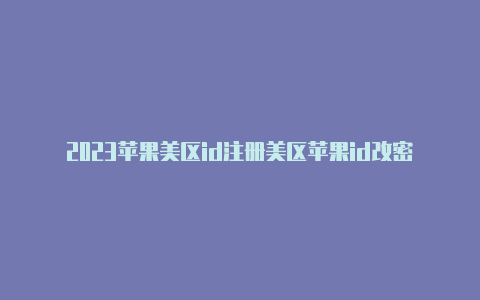 2023苹果美区id注册美区苹果id改密